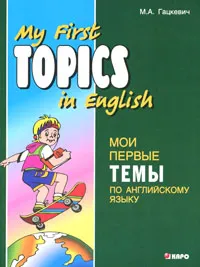 М.А. Гацкевич

My First
TOPICS
in English

МОИ
ПЕРВЫЕ
ТЕМЫ
ПО АНГЛИЙСКОМУ
ЯЗЫКУ

КАРО